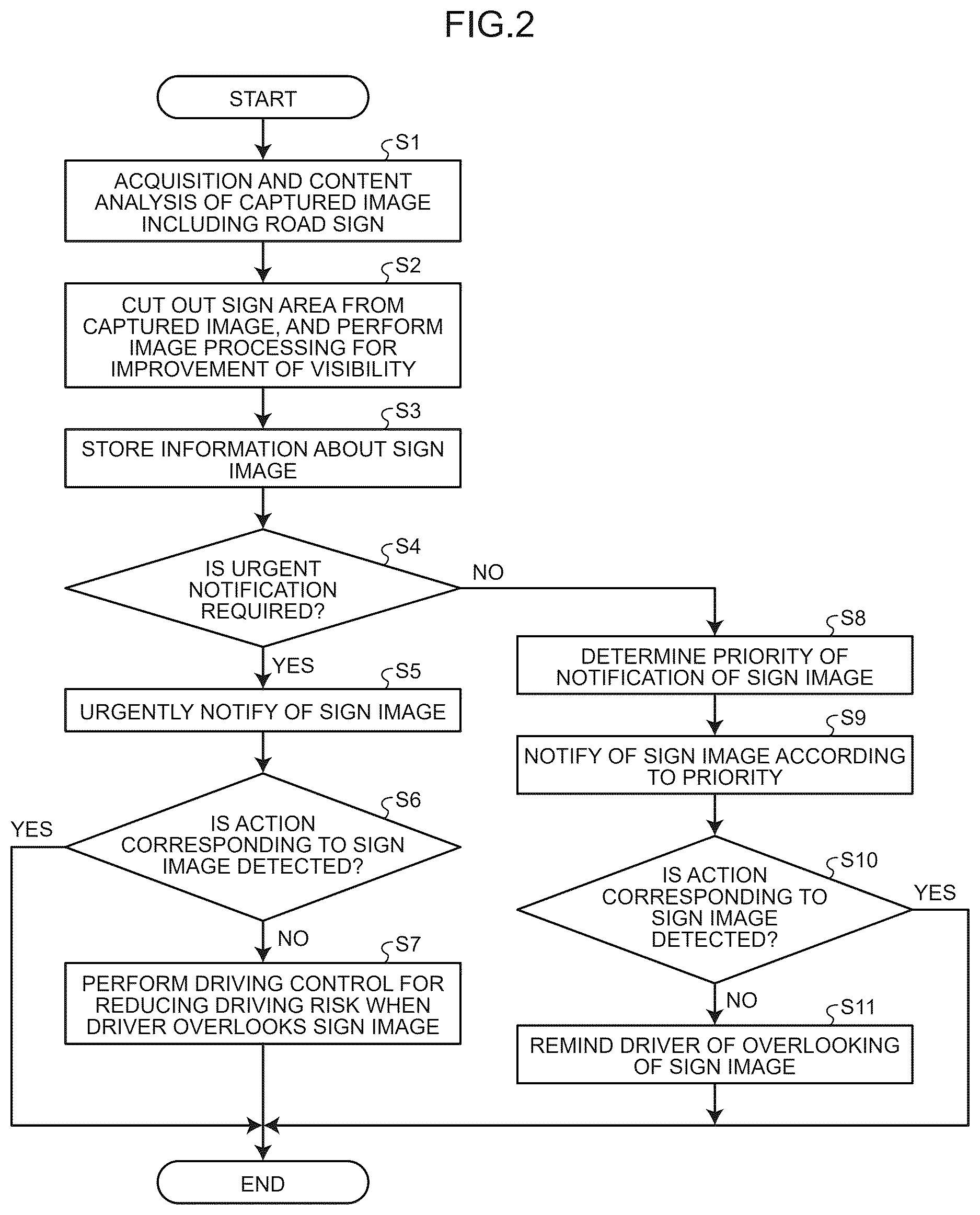 FIG.2

START

S1

ACQUISITION AND CONTENT ANALYSIS OF CAPTURED IMAGE INCLUDING ROAD SIGN

S2

CUT OUT SIGN AREA FROM CAPTURED IMAGE, AND PERFORM IMAGE PROCESSING FOR IMPROVEMENT OF VISIBILITY

S3

STORE INFORMATION ABOUT SIGN IMAGE

S4

IS URGENT NOTIFICATION REQUIRED?

NO

YES

S5

URGENTLY NOTIFY OF SIGN IMAGE

S6

IS ACTION CORRESPONDING TO SIGN IMAGE DETECTED?

YES

NO

S7

PERFORM DRIVING CONTROL FOR REDUCING DRIVING RISK WHEN DRIVER OVERLOOKS SIGN IMAGE

S8

DETERMINE PRIORITY OF NOTIFICATION OF SIGN IMAGE

S9

NOTIFY OF SIGN IMAGE ACCORDING TO PRIORITY

S10

IS ACTION CORRESPONDING TO SIGN IMAGE DETECTED?

YES

NO

S11

REMIND DRIVER OF OVERLOOKING OF SIGN IMAGE

END